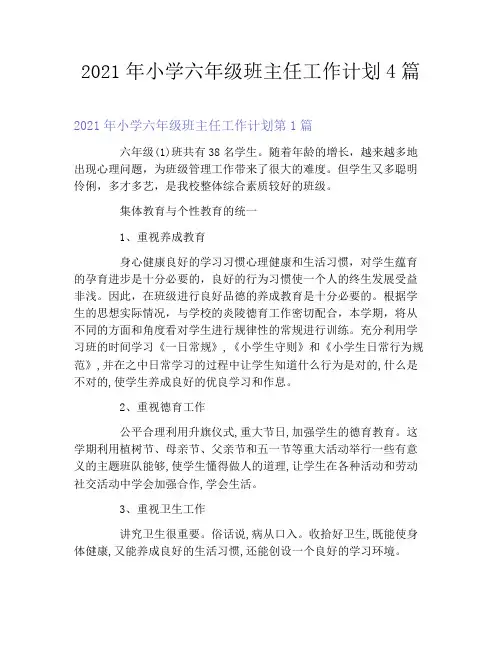 2021 年小学六年级班主任工作计划 4 篇

2021 年小学六年级班主任工作计划第 1 篇

六年级(1)班共有 38 名学生。随着年龄的增长，越来越多地出现心理问题，为班级管理工作带来了很大的难度。但学生又多聪明伶俐，多才多艺，是我校整体综合素质较好的班级。

集体教育与个性教育的统一

1、重视养成教育

身心健康良好的学习习惯心理健康和生活习惯，对学生蕴育的孕育进步是十分必要的，良好的行为习惯使一个人的终生发展受益非浅。因此，在班级进行良好品德的养成教育是十分必要的。根据学生的思想实际情况，与学校的炎陵德育工作密切配合，本学期，将从不同的方面和角度看对学生进行规律性的常规进行训练。充分利用学习班的时间学习《一日常规》,《小学生守则》和《小学生日常行为规范》,并在之中日常学习的过程中让学生知道什么行为是对的,什么是不对的,使学生养成良好的优良学习和作息。

2、重视德育工作

公平合理利用升旗仪式,重大节日,加强学生的德育教育。这学期利用植树节、母亲节、父亲节和五一节等重大活动举行一些有意义的主题班队能够,使学生懂得做人的道理,让学生在各种活动和劳动社交活动中学会加强合作,学会生活。

3、重视卫生工作

讲究卫生很重要。俗话说,病从口入。收拾好卫生,既能使身体健康,又能养成良好的生活习惯,还能创设一个良好的学习环境。